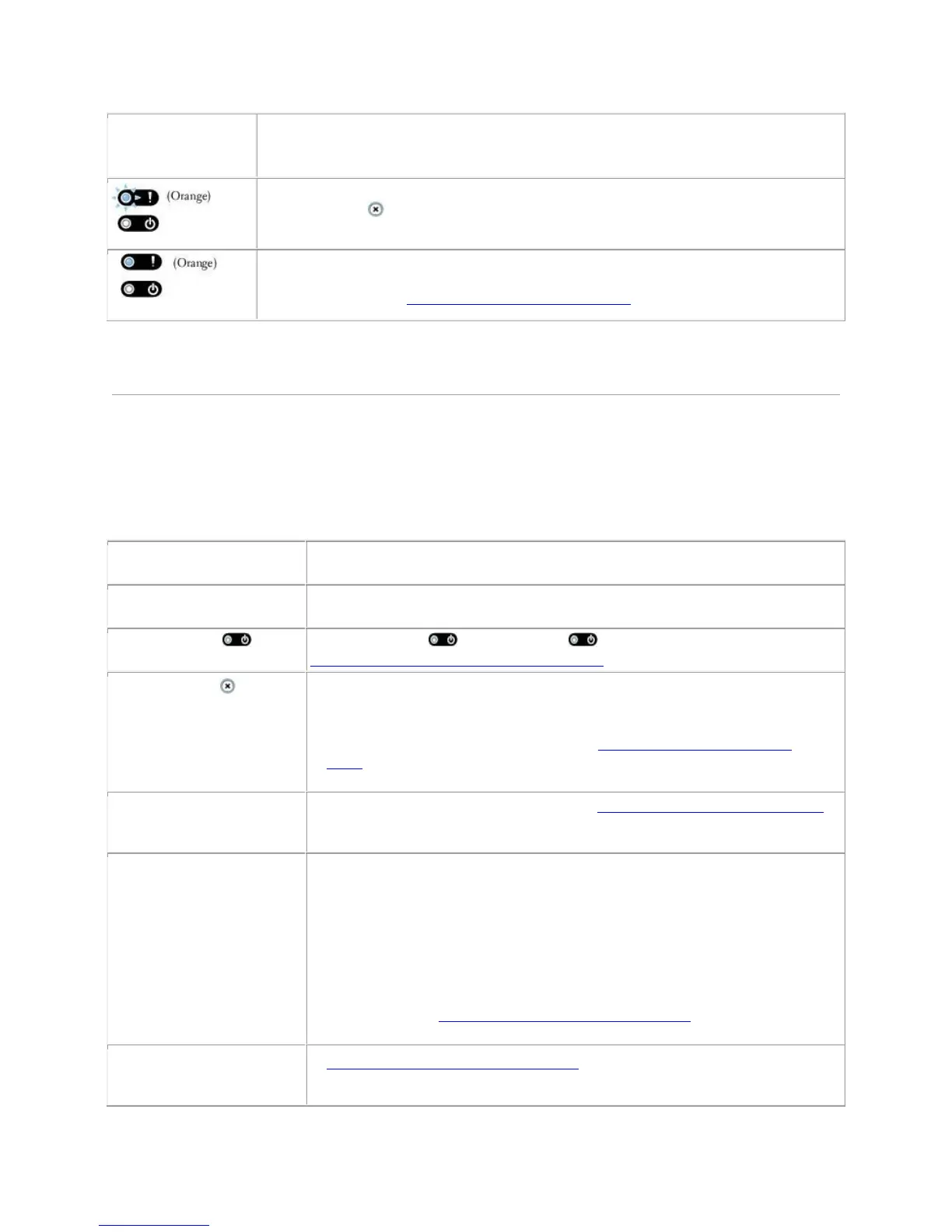 (Orange)

(Orange)